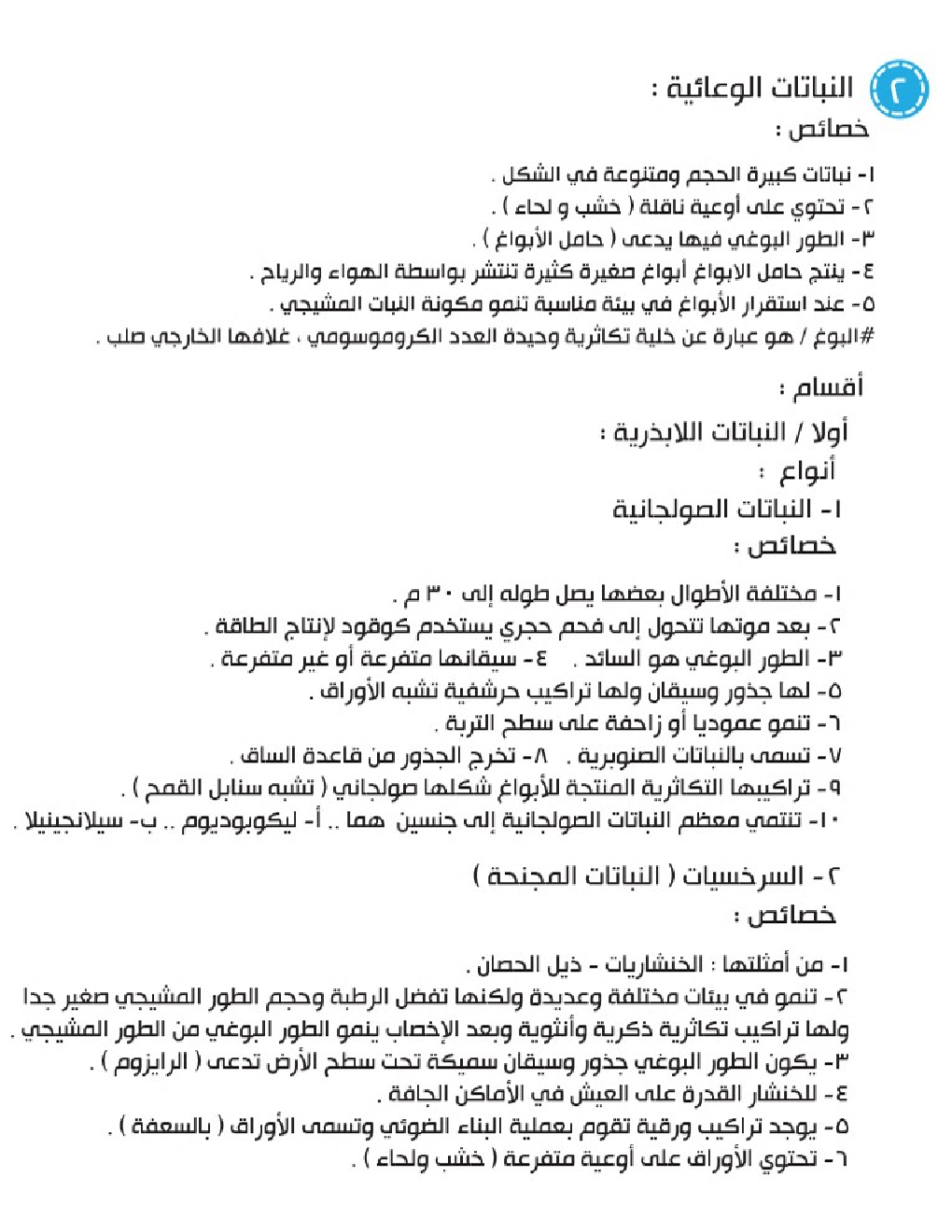 ٢ النباتات الوعائية :
خصائص :

١- نباتات كبيرة الحجم ومتنوعة في الشكل .
٢- تحتوي على أوعية ناقلة ( خشب و لحاء ) .
٣- الطور البوغي فيها يدعى ( حامل الأبواغ ) .
٤- ينتج حامل الابواغ أبواغ صغيرة كثيرة تنتشر بواسطة الهواء والرياح .
٥- عند استقرار الأبواغ في بيئة مناسبة تنمو مكونة النبات المشيجي .
#البوغ / هو عبارة عن خلية تكاثرية وحيدة العدد الكروموسومي ، غلافها الخارجي صلب .

أقسام :

أولا / النباتات اللابذرية :
أنواع :
١- النباتات الصولجانية
خصائص :

١- مختلفة الأطوال بعضها يصل طوله إلى ٣٠ م .
٢- بعد موتها تتحول إلى فحم حجري يستخدم كوقود لإنتاج الطاقة .
٣- الطور البوغي هو السائد . ٤- سيقانها متفرعة أو غير متفرعة .
٥- لها جذور وسيقان ولها تراكيب حرشفية تشبه الأوراق .
٦- تنمو عموديا أو زاحفة على سطح التربة .
٧- تسمى بالنباتات الصنوبرية . ٨- تخرج الجذور من قاعدة الساق .
٩- تراكيبها التكاثرية المنتجة للأبواغ شكلها صولجاني ( تشبه سنابل القمح ) .
١٠- تنتمي معظم النباتات الصولجانية إلى جنسين هما .. أ- ليكوبوديوم .. ب- سيلانجينيلا .

٢- السرخسيات ( النباتات المجنحة )
خصائص :

١- من أمثلتها : الخنشاريات - ذيل الحصان .
٢- تنمو في بيئات مختلفة وعديدة ولكنها تفضل الرطبة وحجم الطور المشيجي صغير جدا ولها تراكيب تكاثرية ذكرية وأنثوية وبعد الإخصاب ينمو الطور البوغي من الطور المشيجي .
٣- يكون الطور البوغي جذور وسيقان سميكة تحت سطح الأرض تدعى ( الرايزوم ) .
٤- للخنشار القدرة على العيش في الأماكن الجافة .
٥- يوجد تراكيب ورقية تقوم بعملية البناء الضوئي وتسمى الأوراق ( بالسعفة ) .
٦- تحتوي الأوراق على أوعية متفرعة ( خشب ولحاء ) .